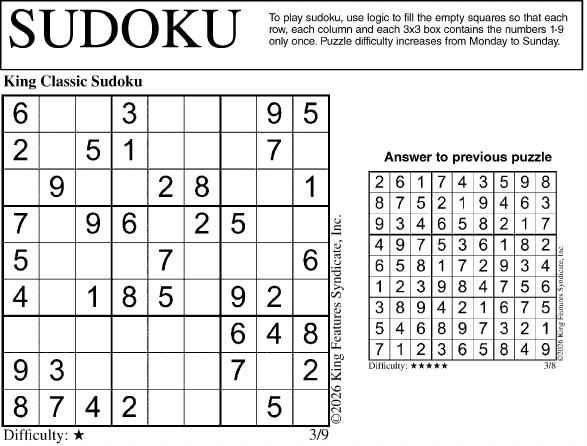 SUDOKU

To play sudoku, use logic to fill the empty squares so that each row, each column and each 3x3 box contains the numbers 1-9 only once. Puzzle difficulty increases from Monday to Sunday.

King Classic Sudoku

| 6 |  |  | 3 |  |  |  | 9 | 5 |
|---|---|---|---|---|---|---|---|---|
| 2 |  | 5 | 1 |  |  |  | 7 |  |
|  | 9 |  |  | 2 | 8 |  |  | 1 |
| 7 |  | 9 | 6 |  | 2 | 5 |  |  |
| 5 |  |  |  | 7 |  |  |  | 6 |
| 4 |  | 1 | 8 | 5 |  | 9 | 2 |  |
|  |  |  |  |  |  | 6 | 4 | 8 |
| 9 | 3 |  |  |  |  | 7 |  | 2 |
| 8 | 7 | 4 | 2 |  |  |  | 5 |  |

Difficulty: ★

3/9

©2026 King Features Syndicate, Inc.

Answer to previous puzzle

| 2 | 6 | 1 | 7 | 4 | 3 | 5 | 9 | 8 |
|---|---|---|---|---|---|---|---|---|
| 8 | 7 | 5 | 2 | 1 | 9 | 4 | 6 | 3 |
| 9 | 3 | 4 | 6 | 5 | 8 | 2 | 1 | 7 |
| 4 | 9 | 7 | 5 | 3 | 6 | 1 | 8 | 2 |
| 6 | 5 | 8 | 1 | 7 | 2 | 9 | 3 | 4 |
| 1 | 2 | 3 | 9 | 8 | 4 | 7 | 5 | 6 |
| 3 | 8 | 9 | 4 | 2 | 1 | 6 | 7 | 5 |
| 5 | 4 | 6 | 8 | 9 | 7 | 3 | 2 | 1 |
| 7 | 1 | 2 | 3 | 6 | 5 | 8 | 4 | 9 |

Difficulty: ★★★★★

3/8

©2026 King Features Syndicate, Inc.